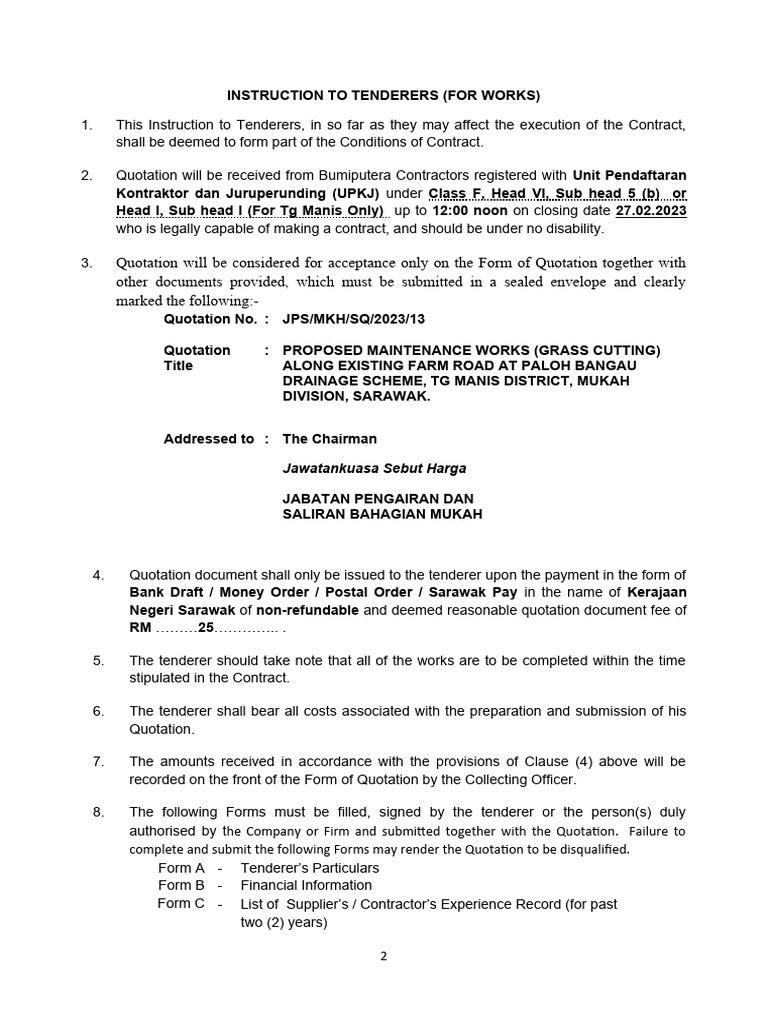 INSTRUCTION TO TENDERERS (FOR WORKS)

1. This Instruction to Tenderers, in so far as they may affect the execution of the Contract, shall be deemed to form part of the Conditions of Contract.

2. Quotation will be received from Bumiputera Contractors registered with Unit Pendaftaran Kontraktor dan Juruperunding (UPKJ) under Class F, Head VI, Sub head 5 (b) or Head I, Sub head I (For Tg Manis Only) up to 12:00 noon on closing date 27.02.2023 who is legally capable of making a contract, and should be under no disability.

3. Quotation will be considered for acceptance only on the Form of Quotation together with other documents provided, which must be submitted in a sealed envelope and clearly marked the following:-

Quotation No. : JPS/MKH/SQ/2023/13

Quotation Title : PROPOSED MAINTENANCE WORKS (GRASS CUTTING) ALONG EXISTING FARM ROAD AT PALOH BANGAU DRAINAGE SCHEME, TG MANIS DISTRICT, MUKAH DIVISION, SARAWAK.

Addressed to : The Chairman

Jawatankuasa Sebut Harga

JABATAN PENGAIRAN DAN SALIRAN BAHAGIAN MUKAH

4. Quotation document shall only be issued to the tenderer upon the payment in the form of Bank Draft / Money Order / Postal Order / Sarawak Pay in the name of Kerajaan Negeri Sarawak of non-refundable and deemed reasonable quotation document fee of RM ………25………….. .

5. The tenderer should take note that all of the works are to be completed within the time stipulated in the Contract.

6. The tenderer shall bear all costs associated with the preparation and submission of his Quotation.

7. The amounts received in accordance with the provisions of Clause (4) above will be recorded on the front of the Form of Quotation by the Collecting Officer.

8. The following Forms must be filled, signed by the tenderer or the person(s) duly authorised by the Company or Firm and submitted together with the Quotation. Failure to complete and submit the following Forms may render the Quotation to be disqualified.
Form A - Tenderer's Particulars
Form B - Financial Information
Form C - List of Supplier's / Contractor's Experience Record (for past two (2) years)

2